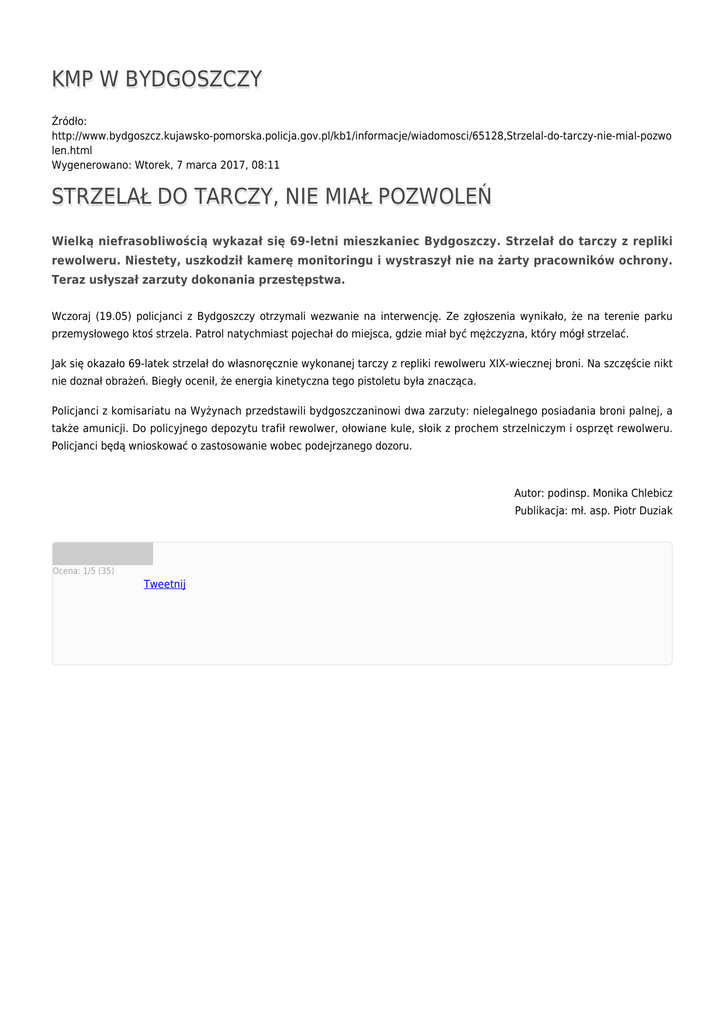 KMP W BYDGOSZCZY

Źródło: http://www.bydgoszcz.kujawsko-pomorska.policja.gov.pl/kb1/informacje/wiadomosci/65128,Strzelal-do-tarczy-nie-mial-pozwolen.html
Wygenerowano: Wtorek, 7 marca 2017, 08:11

STRZELAŁ DO TARCZY, NIE MIAŁ POZWOLEŃ

Wielką niefrasobliwością wykazał się 69-letni mieszkaniec Bydgoszczy. Strzelał do tarczy z repliki rewolweru. Niestety, uszkodził kamerę monitoringu i wystraszył nie na żarty pracowników ochrony. Teraz usłyszał zarzuty dokonania przestępstwa.

Wczoraj (19.05) policjanci z Bydgoszczy otrzymali wezwanie na interwencję. Ze zgłoszenia wynikało, że na terenie parku przemysłowego ktoś strzela. Patrol natychmiast pojechał do miejsca, gdzie miał być mężczyzna, który mógł strzelać.

Jak się okazało 69-latek strzelał do własnoręcznie wykonanej tarczy z repliki rewolweru XIX-wiecznej broni. Na szczęście nikt nie doznał obrażeń. Biegły ocenił, że energia kinetyczna tego pistoletu była znacząca.

Policjanci z komisariatu na Wyżynach przedstawili bydgoszczaninowi dwa zarzuty: nielegalnego posiadania broni palnej, a także amunicji. Do policyjnego depozytu trafił rewolwer, ołowiane kule, słoik z prochem strzelniczym i osprzęt rewolweru. Policjanci będą wnioskować o zastosowanie wobec podejrzanego dozoru.

Autor: podinsp. Monika Chlebicz
Publikacja: mł. asp. Piotr Duziak

Ocena: 1/5 (35)
Tweetnij